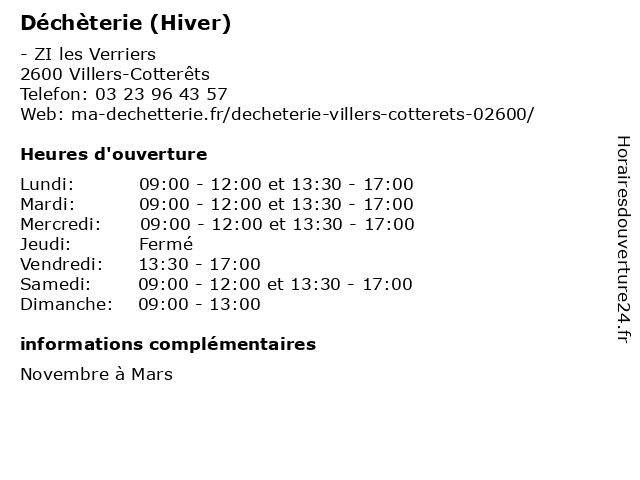 Déchèterie (Hiver)

- ZI les Verriers
2600 Villers-Cotterêts
Telefon: 03 23 96 43 57
Web: ma-dechetterie.fr/decheterie-villers-cotterets-02600/

Heures d'ouverture

| | |
|---|---|
| Lundi: | 09:00 - 12:00 et 13:30 - 17:00 |
| Mardi: | 09:00 - 12:00 et 13:30 - 17:00 |
| Mercredi: | 09:00 - 12:00 et 13:30 - 17:00 |
| Jeudi: | Fermé |
| Vendredi: | 13:30 - 17:00 |
| Samedi: | 09:00 - 12:00 et 13:30 - 17:00 |
| Dimanche: | 09:00 - 13:00 |

informations complémentaires

Novembre à Mars

Horairesdouverture24.fr